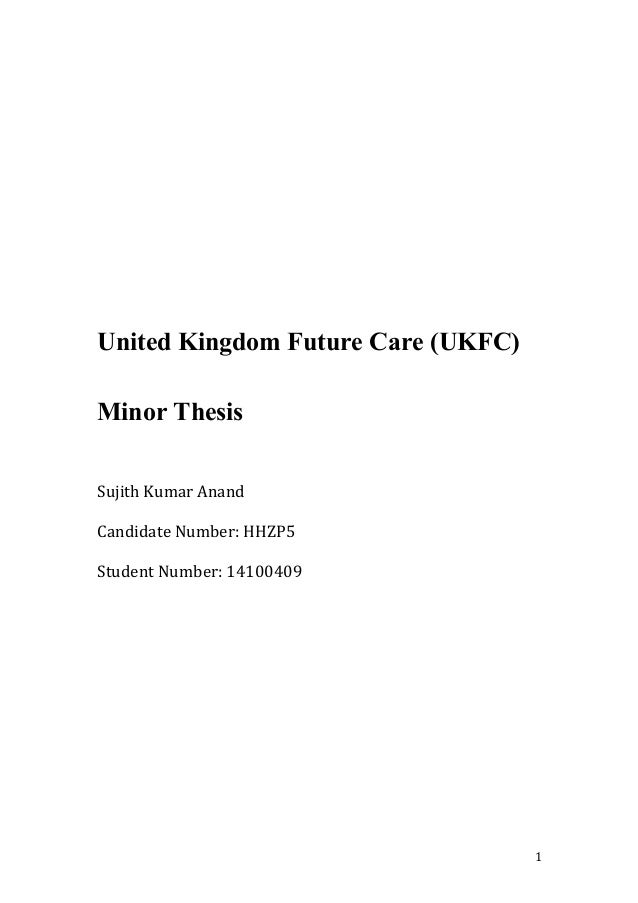 United Kingdom Future Care (UKFC)

Minor Thesis

Sujith Kumar Anand

Candidate Number: HHZP5

Student Number: 14100409

1